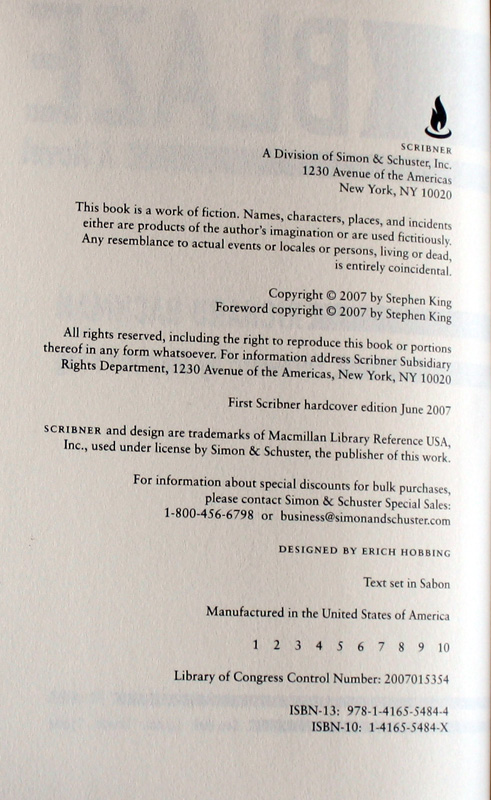 SCRIBNER
A Division of Simon & Schuster, Inc.
1230 Avenue of the Americas
New York, NY 10020

This book is a work of fiction. Names, characters, places, and incidents either are products of the author's imagination or are used fictitiously. Any resemblance to actual events or locales or persons, living or dead, is entirely coincidental.

Copyright © 2007 by Stephen King
Foreword copyright © 2007 by Stephen King

All rights reserved, including the right to reproduce this book or portions thereof in any form whatsoever. For information address Scribner Subsidiary Rights Department, 1230 Avenue of the Americas, New York, NY 10020

First Scribner hardcover edition June 2007

SCRIBNER and design are trademarks of Macmillan Library Reference USA, Inc., used under license by Simon & Schuster, the publisher of this work.

For information about special discounts for bulk purchases, please contact Simon & Schuster Special Sales:
1-800-456-6798 or business@simonandschuster.com

DESIGNED BY ERICH HOBBING

Text set in Sabon

Manufactured in the United States of America

1 2 3 4 5 6 7 8 9 10

Library of Congress Control Number: 2007015354

ISBN-13: 978-1-4165-5484-4
ISBN-10: 1-4165-5484-X